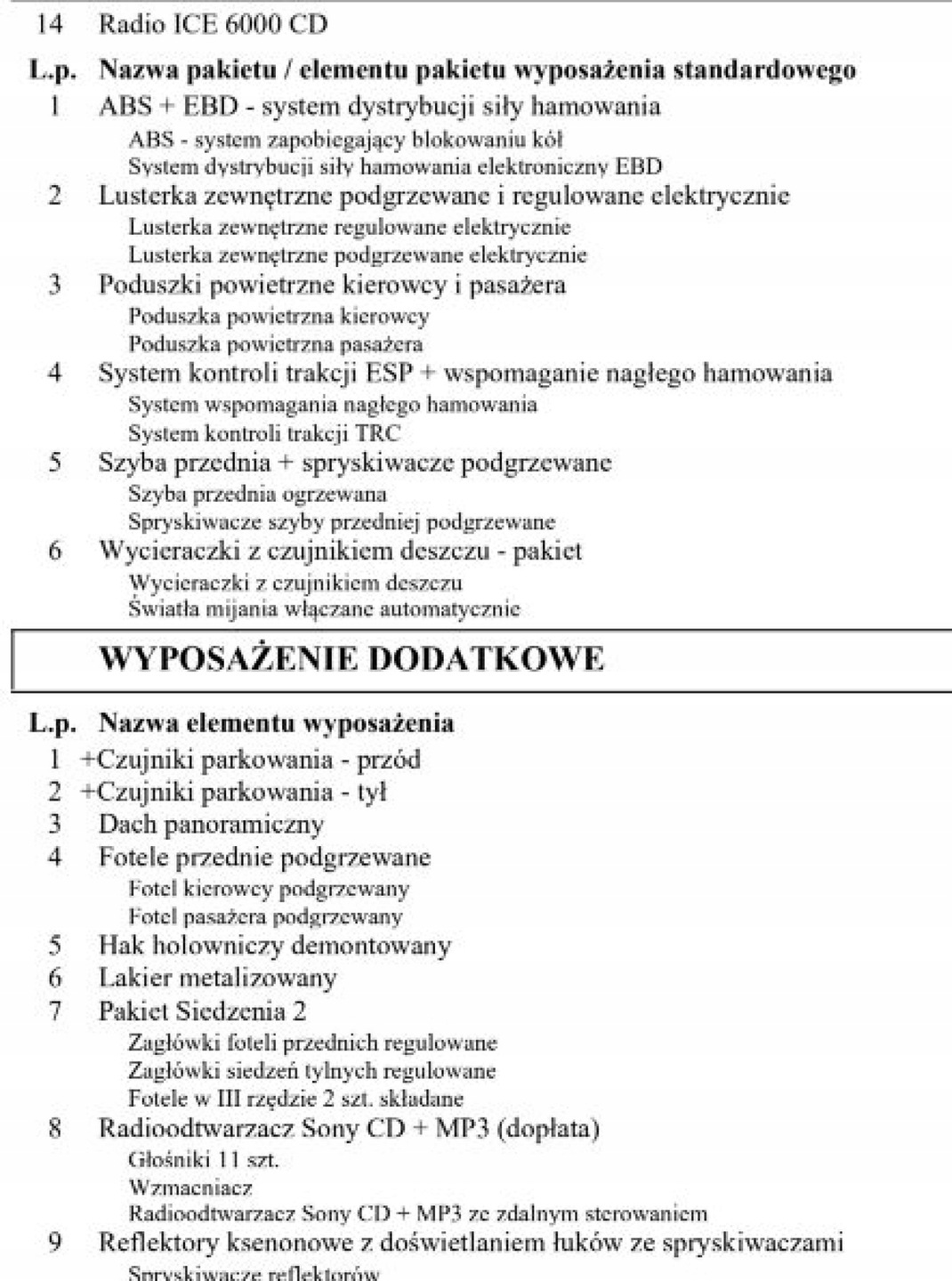 14 Radio ICE 6000 CD

L.p. Nazwa pakietu / elementu pakietu wyposażenia standardowego
1 ABS + EBD - system dystrybucji siły hamowania
ABS - system zapobiegający blokowaniu kół
System dystrybucji siły hamowania elektroniczny EBD
2 Lusterka zewnętrzne podgrzewane i regulowane elektrycznie
Lusterka zewnętrzne regulowane elektrycznie
Lusterka zewnętrzne podgrzewane elektrycznie
3 Poduszki powietrzne kierowcy i pasażera
Poduszka powietrzna kierowcy
Poduszka powietrzna pasażera
4 System kontroli trakcji ESP + wspomaganie nagłego hamowania
System wspomagania nagłego hamowania
System kontroli trakcji TRC
5 Szyba przednia + spryskiwacze podgrzewane
Szyba przednia ogrzewana
Spryskiwacze szyby przedniej podgrzewane
6 Wycieraczki z czujnikiem deszczu - pakiet
Wycieraczki z czujnikiem deszczu
Światła mijania włączane automatycznie

WYPOSAŻENIE DODATKOWE

L.p. Nazwa elementu wyposażenia
1 +Czujniki parkowania - przód
2 +Czujniki parkowania - tył
3 Dach panoramiczny
4 Fotele przednie podgrzewane
Fotel kierowcy podgrzewany
Fotel pasażera podgrzewany
5 Hak holowniczy demontowany
6 Lakier metalizowany
7 Pakiet Siedzenia 2
Zagłówki foteli przednich regulowane
Zagłówki siedzeń tylnych regulowane
Fotele w III rzędzie 2 szt. składane
8 Radioodtwarzacz Sony CD + MP3 (dopłata)
Głośniki 11 szt.
Wzmacniacz
Radioodtwarzacz Sony CD + MP3 ze zdalnym sterowaniem
9 Reflektory ksenonowe z doświetlaniem łuków ze spryskiwaczami
Spryskiwacze reflektorów